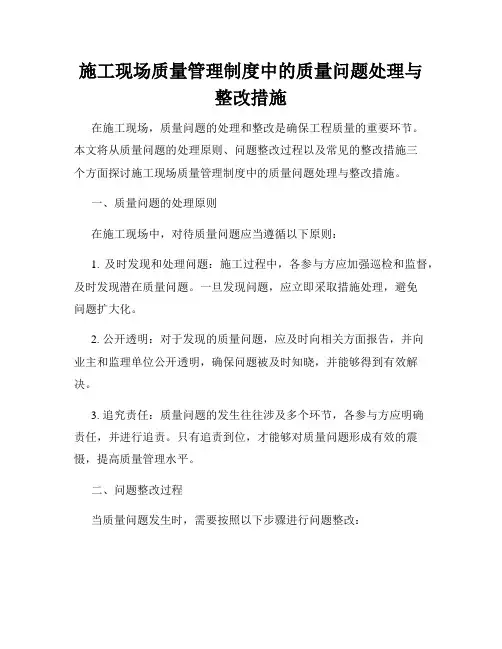 施工现场质量管理制度中的质量问题处理与整改措施

在施工现场，质量问题的处理和整改是确保工程质量的重要环节。本文将从质量问题的处理原则、问题整改过程以及常见的整改措施三个方面探讨施工现场质量管理制度中的质量问题处理与整改措施。

一、质量问题的处理原则

在施工现场中，对待质量问题应当遵循以下原则：

1. 及时发现和处理问题：施工过程中，各参与方应加强巡检和监督，及时发现潜在质量问题。一旦发现问题，应立即采取措施处理，避免问题扩大化。

2. 公开透明：对于发现的质量问题，应及时向相关方面报告，并向业主和监理单位公开透明，确保问题被及时知晓，并能够得到有效解决。

3. 追究责任：质量问题的发生往往涉及多个环节，各参与方应明确责任，并进行追责。只有追责到位，才能够对质量问题形成有效的震慑，提高质量管理水平。

二、问题整改过程

当质量问题发生时，需要按照以下步骤进行问题整改：